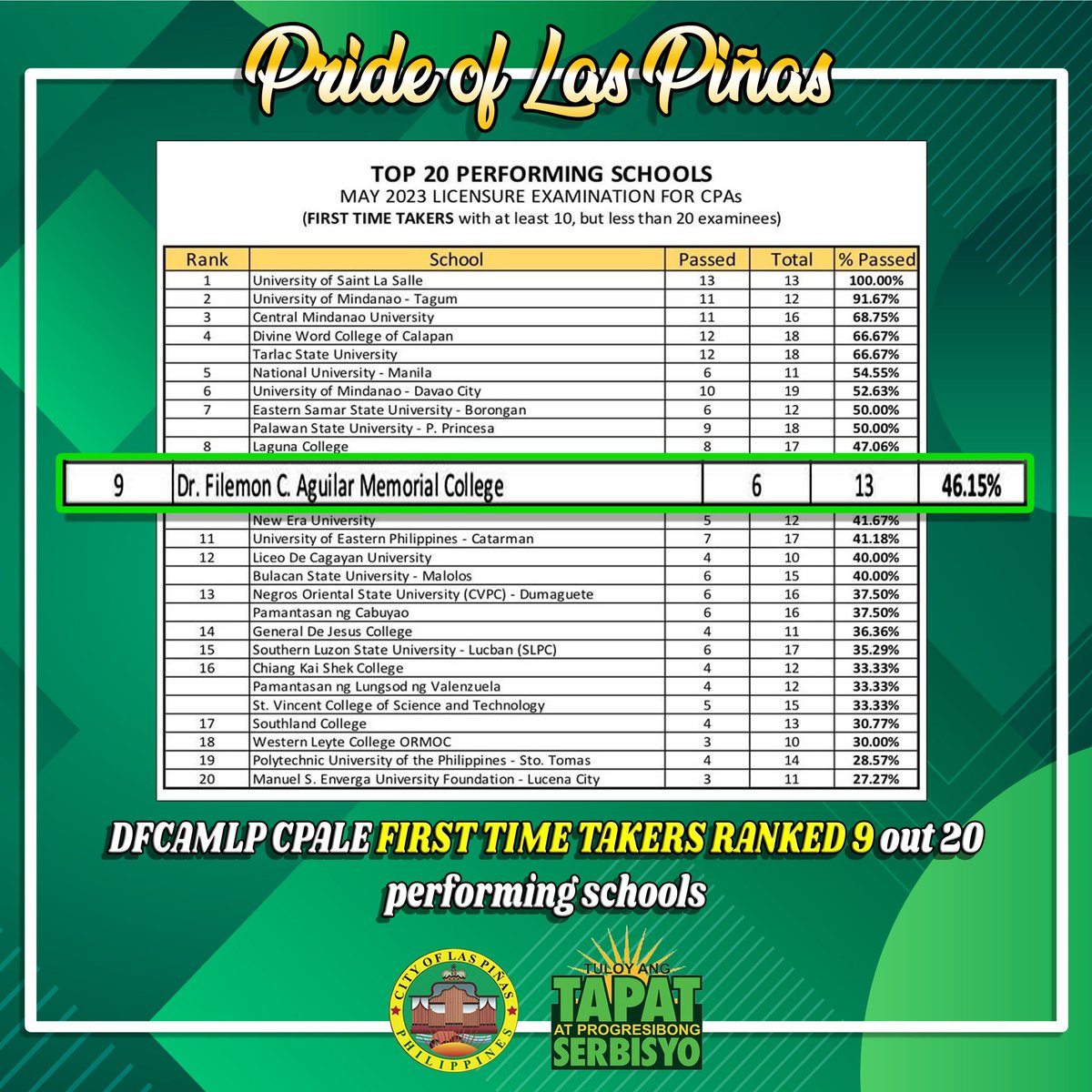 Pride of Las Piñas

TOP 20 PERFORMING SCHOOLS
MAY 2023 LICENSURE EXAMINATION FOR CPAs
(FIRST TIME TAKERS with at least 10, but less than 20 examinees)

| Rank | School | Passed | Total | % Passed |
|---|---|---|---|---|
| 1 | University of Saint La Salle | 13 | 13 | 100.00% |
| 2 | University of Mindanao - Tagum | 11 | 12 | 91.67% |
| 3 | Central Mindanao University | 11 | 16 | 68.75% |
| 4 | Divine Word College of Calapan | 12 | 18 | 66.67% |
| | Tarlac State University | 12 | 18 | 66.67% |
| 5 | National University - Manila | 6 | 11 | 54.55% |
| 6 | University of Mindanao - Davao City | 10 | 19 | 52.63% |
| 7 | Eastern Samar State University - Borongan | 6 | 12 | 50.00% |
| | Palawan State University - P. Princesa | 9 | 18 | 50.00% |
| 8 | Laguna College | 8 | 17 | 47.06% |
| 9 | Dr. Filemon C. Aguilar Memorial College | 6 | 13 | 46.15% |
| | New Era University | 5 | 12 | 41.67% |
| 11 | University of Eastern Philippines - Catarman | 7 | 17 | 41.18% |
| 12 | Liceo De Cagayan University | 4 | 10 | 40.00% |
| | Bulacan State University - Malolos | 6 | 15 | 40.00% |
| 13 | Negros Oriental State University (CVPC) - Dumaguete | 6 | 16 | 37.50% |
| | Pamantasan ng Cabuyao | 6 | 16 | 37.50% |
| 14 | General De Jesus College | 4 | 11 | 36.36% |
| 15 | Southern Luzon State University - Lucban (SLPC) | 6 | 17 | 35.29% |
| 16 | Chiang Kai Shek College | 4 | 12 | 33.33% |
| | Pamantasan ng Lungsod ng Valenzuela | 4 | 12 | 33.33% |
| | St. Vincent College of Science and Technology | 5 | 15 | 33.33% |
| 17 | Southland College | 4 | 13 | 30.77% |
| 18 | Western Leyte College ORMOC | 3 | 10 | 30.00% |
| 19 | Polytechnic University of the Philippines - Sto. Tomas | 4 | 14 | 28.57% |
| 20 | Manuel S. Enverga University Foundation - Lucena City | 3 | 11 | 27.27% |

DFCAMLP CPALE FIRST TIME TAKERS RANKED 9 out 20 performing schools

CITY OF LAS PIÑAS PHILIPPINES

TULOY ANG TAPAT AT PROGRESIBONG SERBISYO